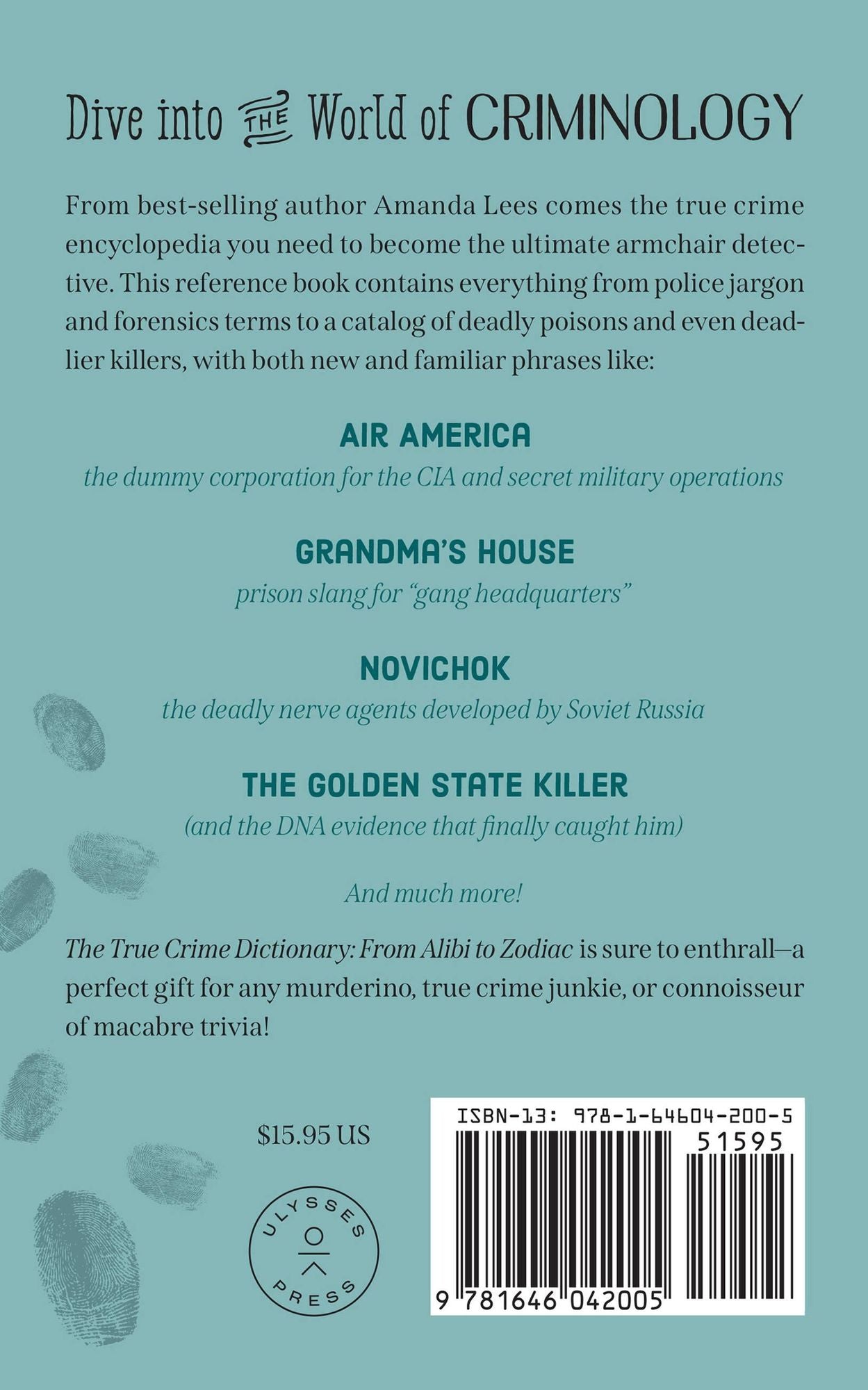 Dive into THE World of CRIMINOLOGY

From best-selling author Amanda Lees comes the true crime encyclopedia you need to become the ultimate armchair detective. This reference book contains everything from police jargon and forensics terms to a catalog of deadly poisons and even deadlier killers, with both new and familiar phrases like:

AIR AMERICA
the dummy corporation for the CIA and secret military operations

GRANDMA'S HOUSE
prison slang for "gang headquarters"

NOVICHOK
the deadly nerve agents developed by Soviet Russia

THE GOLDEN STATE KILLER
(and the DNA evidence that finally caught him)

And much more!

The True Crime Dictionary: From Alibi to Zodiac is sure to enthrall—a perfect gift for any murderino, true crime junkie, or connoisseur of macabre trivia!

$15.95 US

ULYSSES PRESS

ISBN-13: 978-1-64604-200-5
51595
9 781646 042005